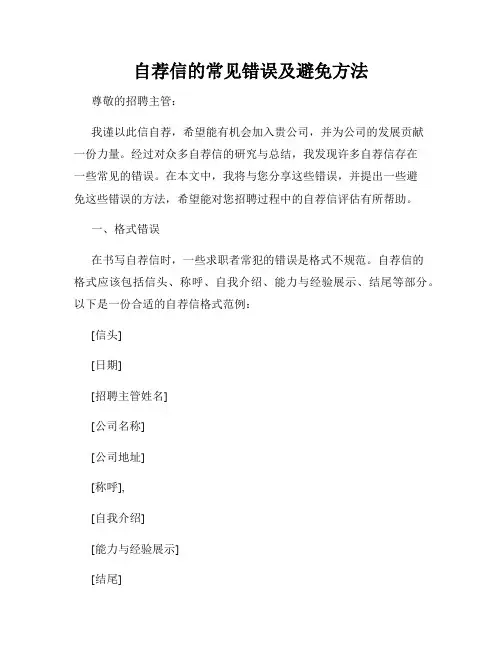 自荐信的常见错误及避免方法

尊敬的招聘主管：

我谨以此信自荐，希望能有机会加入贵公司，并为公司的发展贡献一份力量。经过对众多自荐信的研究与总结，我发现许多自荐信存在一些常见的错误。在本文中，我将与您分享这些错误，并提出一些避免这些错误的方法，希望能对您招聘过程中的自荐信评估有所帮助。

一、格式错误

在书写自荐信时，一些求职者常犯的错误是格式不规范。自荐信的格式应该包括信头、称呼、自我介绍、能力与经验展示、结尾等部分。以下是一份合适的自荐信格式范例：

[信头]

[日期]

[招聘主管姓名]

[公司名称]

[公司地址]

[称呼],

[自我介绍]

[能力与经验展示]

[结尾]